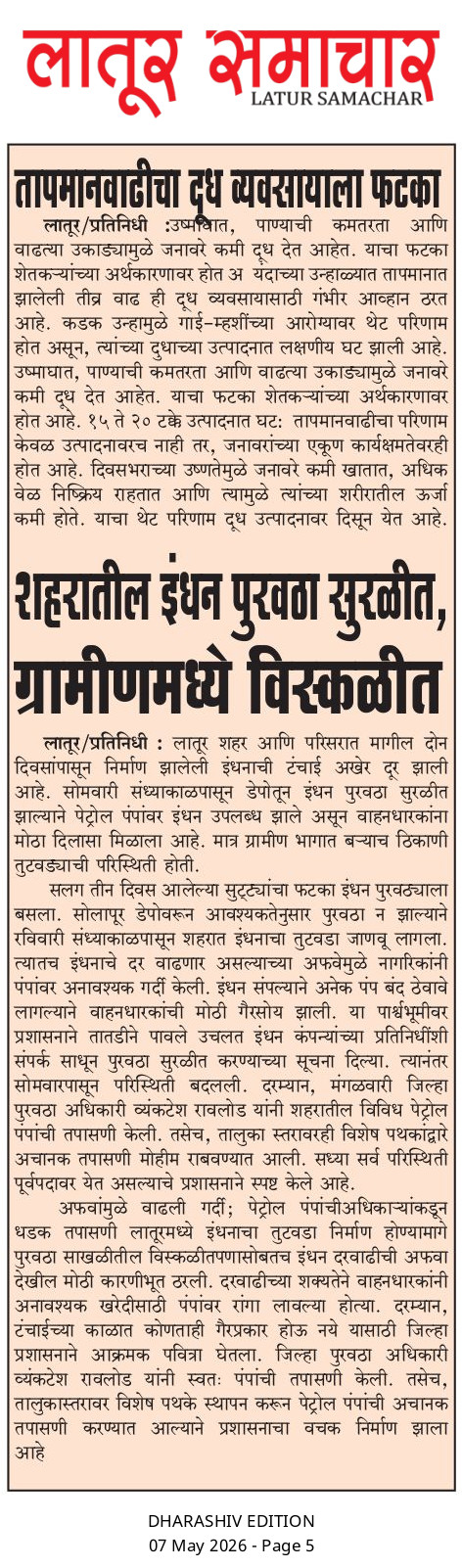 लातूर समाचार
LATUR SAMACHAR

तापमानवाढीचा दूध व्यवसायाला फटका

लातूर/प्रतिनिधी :उष्माघात, पाण्याची कमतरता आणि वाढत्या उकाड्यामुळे जनावरे कमी दूध देत आहेत. याचा फटका शेतकऱ्यांच्या अर्थकारणावर होत अ यंदाच्या उन्हाळ्यात तापमानात झालेली तीव्र वाढ ही दूध व्यवसायासाठी गंभीर आव्हान ठरत आहे. कडक उन्हामुळे गाई-म्हशींच्या आरोग्यावर थेट परिणाम होत असून, त्यांच्या दुधाच्या उत्पादनात लक्षणीय घट झाली आहे. उष्माघात, पाण्याची कमतरता आणि वाढत्या उकाड्यामुळे जनावरे कमी दूध देत आहेत. याचा फटका शेतकऱ्यांच्या अर्थकारणावर होत आहे. १५ ते २० टक्के उत्पादनात घट: तापमानवाढीचा परिणाम केवळ उत्पादनावरच नाही तर, जनावरांच्या एकूण कार्यक्षमतेवरही होत आहे. दिवसभराच्या उष्णतेमुळे जनावरे कमी खातात, अधिक वेळ निष्क्रिय राहतात आणि त्यामुळे त्यांच्या शरीरातील ऊर्जा कमी होते. याचा थेट परिणाम दूध उत्पादनावर दिसून येत आहे.

शहरातील इंधन पुरवठा सुरळीत, ग्रामीणमध्ये विस्कळीत

लातूर/प्रतिनिधी : लातूर शहर आणि परिसरात मागील दोन दिवसांपासून निर्माण झालेली इंधनाची टंचाई अखेर दूर झाली आहे. सोमवारी संध्याकाळपासून डेपोतून इंधन पुरवठा सुरळीत झाल्याने पेट्रोल पंपांवर इंधन उपलब्ध झाले असून वाहनधारकांना मोठा दिलासा मिळाला आहे. मात्र ग्रामीण भागात बऱ्याच ठिकाणी तुटवड्याची परिस्थिती होती.

सलग तीन दिवस आलेल्या सुट्ट्यांचा फटका इंधन पुरवठ्याला बसला. सोलापूर डेपोवरून आवश्यकतेनुसार पुरवठा न झाल्याने रविवारी संध्याकाळपासून शहरात इंधनाचा तुटवडा जाणवू लागला. त्यातच इंधनाचे दर वाढणार असल्याच्या अफवेमुळे नागरिकांनी पंपांवर अनावश्यक गर्दी केली. इंधन संपल्याने अनेक पंप बंद ठेवावे लागल्याने वाहनधारकांची मोठी गैरसोय झाली. या पार्श्वभूमीवर प्रशासनाने तातडीने पावले उचलत इंधन कंपन्यांच्या प्रतिनिधींशी संपर्क साधून पुरवठा सुरळीत करण्याच्या सूचना दिल्या. त्यानंतर सोमवारपासून परिस्थिती बदलली. दरम्यान, मंगळवारी जिल्हा पुरवठा अधिकारी व्यंकटेश रावलोड यांनी शहरातील विविध पेट्रोल पंपांची तपासणी केली. तसेच, तालुका स्तरावरही विशेष पथकांद्वारे अचानक तपासणी मोहीम राबवण्यात आली. सध्या सर्व परिस्थिती पूर्वपदावर येत असल्याचे प्रशासनाने स्पष्ट केले आहे.

अफवांमुळे वाढली गर्दी; पेट्रोल पंपांचीअधिकाऱ्यांकडून धडक तपासणी लातूरमध्ये इंधनाचा तुटवडा निर्माण होण्यामागे पुरवठा साखळीतील विस्कळीतपणासोबतच इंधन दरवाढीची अफवा देखील मोठी कारणीभूत ठरली. दरवाढीच्या शक्यतेने वाहनधारकांनी अनावश्यक खरेदीसाठी पंपांवर रांगा लावल्या होत्या. दरम्यान, टंचाईच्या काळात कोणताही गैरप्रकार होऊ नये यासाठी जिल्हा प्रशासनाने आक्रमक पवित्रा घेतला. जिल्हा पुरवठा अधिकारी व्यंकटेश रावलोड यांनी स्वतः पंपांची तपासणी केली. तसेच, तालुकास्तरावर विशेष पथके स्थापन करून पेट्रोल पंपांची अचानक तपासणी करण्यात आल्याने प्रशासनाचा वचक निर्माण झाला आहे

DHARASHIV EDITION
07 May 2026 - Page 5